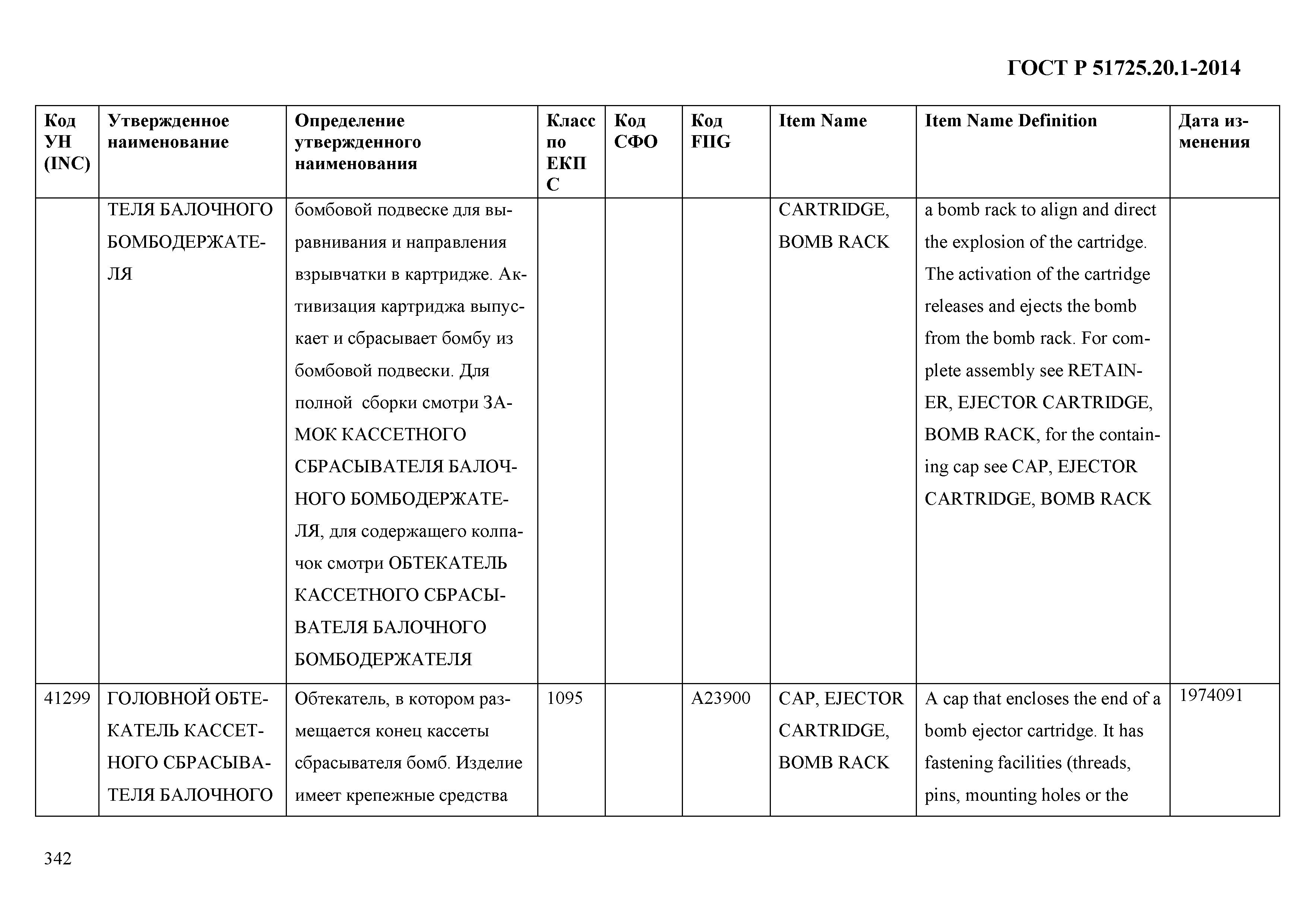 ГОСТ Р 51725.20.1-2014

| Код УН (INC) | Утвержденное наименование | Определение утвержденного наименования | Класс по ЕКПС | Код СФО | Код FIIG | Item Name | Item Name Definition | Дата изменения |
|---|---|---|---|---|---|---|---|---|
| | ТЕЛЯ БАЛОЧНОГО БОМБОДЕРЖАТЕЛЯ | бомбовой подвеске для выравнивания и направления взрывчатки в картридже. Активизация картриджа выпускает и сбрасывает бомбу из бомбовой подвески. Для полной сборки смотри ЗАМОК КАССЕТНОГО СБРАСЫВАТЕЛЯ БАЛОЧНОГО БОМБОДЕРЖАТЕЛЯ, для содержащего колпачок смотри ОБТЕКАТЕЛЬ КАССЕТНОГО СБРАСЫВАТЕЛЯ БАЛОЧНОГО БОМБОДЕРЖАТЕЛЯ | | | | CARTRIDGE, BOMB RACK | a bomb rack to align and direct the explosion of the cartridge. The activation of the cartridge releases and ejects the bomb from the bomb rack. For complete assembly see RETAINER, EJECTOR CARTRIDGE, BOMB RACK, for the containing cap see CAP, EJECTOR CARTRIDGE, BOMB RACK | |
| 41299 | ГОЛОВНОЙ ОБТЕКАТЕЛЬ КАССЕТНОГО СБРАСЫВАТЕЛЯ БАЛОЧНОГО | Обтекатель, в котором размещается конец кассеты сбрасывателя бомб. Изделие имеет крепежные средства | 1095 | | A23900 | CAP, EJECTOR CARTRIDGE, BOMB RACK | A cap that encloses the end of a bomb ejector cartridge. It has fastening facilities (threads, pins, mounting holes or the | 1974091 |

342